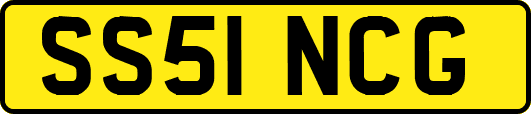 SS51 NCG